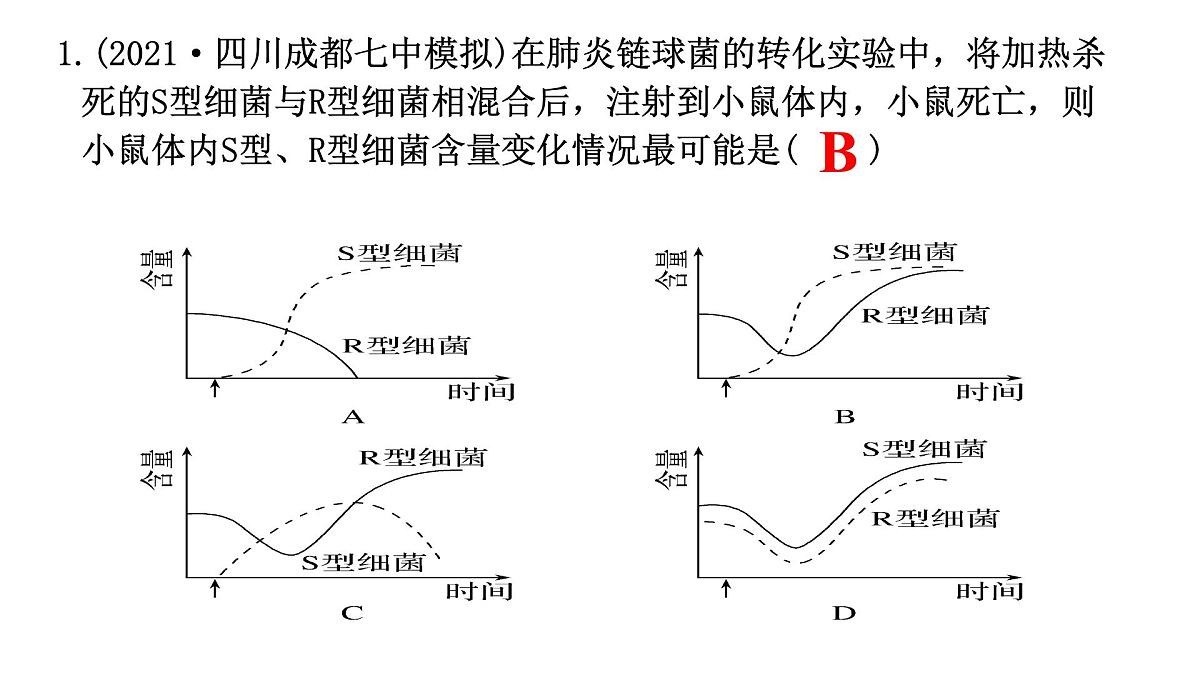 1.(2021·四川成都七中模拟)在肺炎链球菌的转化实验中，将加热杀死的S型细菌与R型细菌相混合后，注射到小鼠体内，小鼠死亡，则小鼠体内S型、R型细菌含量变化情况最可能是( B )

含量
S型细菌
R型细菌
时间
A

含量
S型细菌
R型细菌
时间
B

含量
R型细菌
S型细菌
时间
C

含量
S型细菌
R型细菌
时间
D